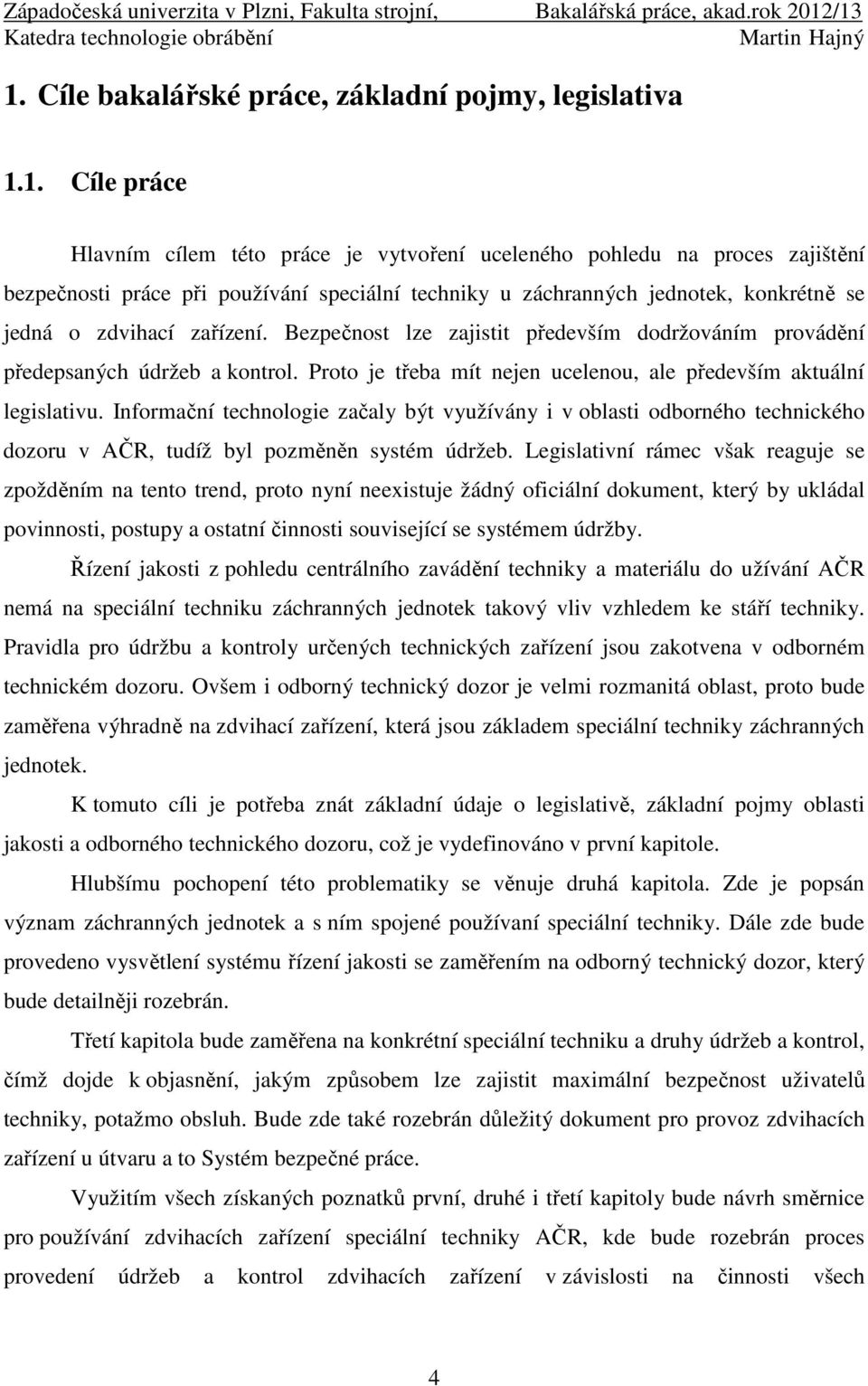 Západočeská univerzita v Plzni, Fakulta strojní, Bakalářská práce, akad.rok 2012/13
Katedra technologie obrábění Martin Hajný

1. Cíle bakalářské práce, základní pojmy, legislativa

1.1. Cíle práce

Hlavním cílem této práce je vytvoření uceleného pohledu na proces zajištění bezpečnosti práce při používání speciální techniky u záchranných jednotek, konkrétně se jedná o zdvihací zařízení. Bezpečnost lze zajistit především dodržováním provádění předepsaných údržeb a kontrol. Proto je třeba mít nejen ucelenou, ale především aktuální legislativu. Informační technologie začaly být využívány i v oblasti odborného technického dozoru v AČR, tudíž byl pozměněn systém údržeb. Legislativní rámec však reaguje se zpožděním na tento trend, proto nyní neexistuje žádný oficiální dokument, který by ukládal povinnosti, postupy a ostatní činnosti související se systémem údržby.

Řízení jakosti z pohledu centrálního zavádění techniky a materiálu do užívání AČR nemá na speciální techniku záchranných jednotek takový vliv vzhledem ke stáří techniky. Pravidla pro údržbu a kontroly určených technických zařízení jsou zakotvena v odborném technickém dozoru. Ovšem i odborný technický dozor je velmi rozmanitá oblast, proto bude zaměřena výhradně na zdvihací zařízení, která jsou základem speciální techniky záchranných jednotek.

K tomuto cíli je potřeba znát základní údaje o legislativě, základní pojmy oblasti jakosti a odborného technického dozoru, což je vydefinováno v první kapitole.

Hlubšímu pochopení této problematiky se věnuje druhá kapitola. Zde je popsán význam záchranných jednotek a s ním spojené používaní speciální techniky. Dále zde bude provedeno vysvětlení systému řízení jakosti se zaměřením na odborný technický dozor, který bude detailněji rozebrán.

Třetí kapitola bude zaměřena na konkrétní speciální techniku a druhy údržeb a kontrol, čímž dojde k objasnění, jakým způsobem lze zajistit maximální bezpečnost uživatelů techniky, potažmo obsluh. Bude zde také rozebrán důležitý dokument pro provoz zdvihacích zařízení u útvaru a to Systém bezpečné práce.

Využitím všech získaných poznatků první, druhé i třetí kapitoly bude návrh směrnice pro používání zdvihacích zařízení speciální techniky AČR, kde bude rozebrán proces provedení údržeb a kontrol zdvihacích zařízení v závislosti na činnosti všech

4